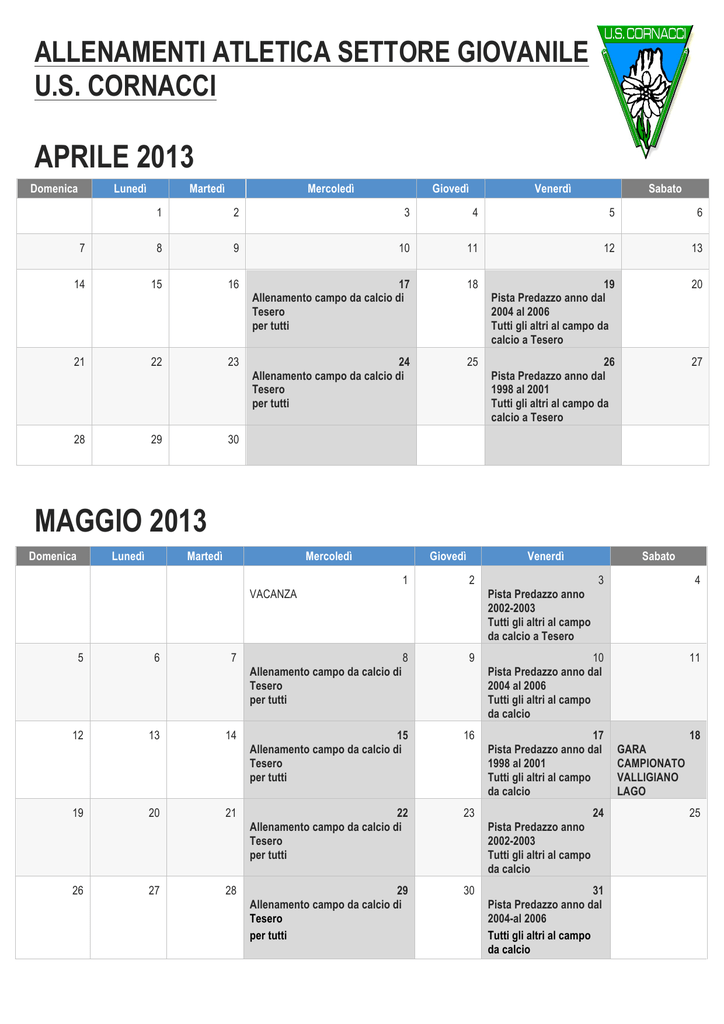 ALLENAMENTI ATLETICA SETTORE GIOVANILE U.S. CORNACCI

U.S. CORNACCI

APRILE 2013

| Domenica | Lunedì | Martedì | Mercoledì | Giovedì | Venerdì | Sabato |
|---|---|---|---|---|---|---|
| | 1 | 2 | 3 | 4 | 5 | 6 |
| 7 | 8 | 9 | 10 | 11 | 12 | 13 |
| 14 | 15 | 16 | 17 Allenamento campo da calcio di Tesero per tutti | 18 | 19 Pista Predazzo anno dal 2004 al 2006 Tutti gli altri al campo da calcio a Tesero | 20 |
| 21 | 22 | 23 | 24 Allenamento campo da calcio di Tesero per tutti | 25 | 26 Pista Predazzo anno dal 1998 al 2001 Tutti gli altri al campo da calcio a Tesero | 27 |
| 28 | 29 | 30 | | | | |

MAGGIO 2013

| Domenica | Lunedì | Martedì | Mercoledì | Giovedì | Venerdì | Sabato |
|---|---|---|---|---|---|---|
| | | | 1 VACANZA | 2 | 3 Pista Predazzo anno 2002-2003 Tutti gli altri al campo da calcio a Tesero | 4 |
| 5 | 6 | 7 | 8 Allenamento campo da calcio di Tesero per tutti | 9 | 10 Pista Predazzo anno dal 2004 al 2006 Tutti gli altri al campo da calcio | 11 |
| 12 | 13 | 14 | 15 Allenamento campo da calcio di Tesero per tutti | 16 | 17 Pista Predazzo anno dal 1998 al 2001 Tutti gli altri al campo da calcio | 18 GARA CAMPIONATO VALLIGIANO LAGO |
| 19 | 20 | 21 | 22 Allenamento campo da calcio di Tesero per tutti | 23 | 24 Pista Predazzo anno 2002-2003 Tutti gli altri al campo da calcio | 25 |
| 26 | 27 | 28 | 29 Allenamento campo da calcio di Tesero per tutti | 30 | 31 Pista Predazzo anno dal 2004-al 2006 Tutti gli altri al campo da calcio | |